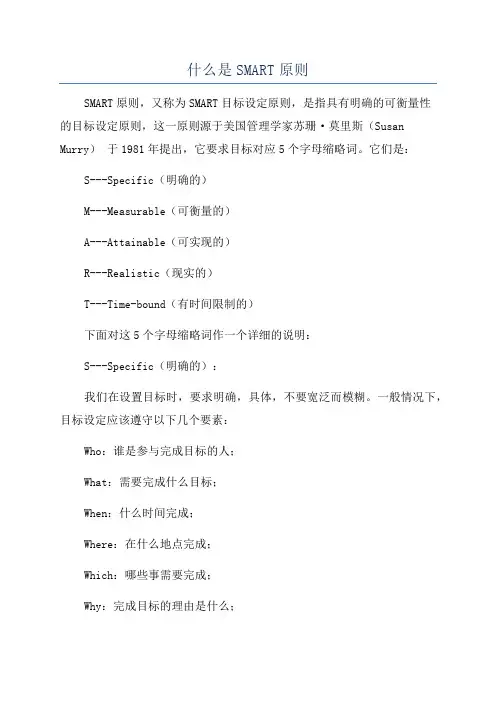 什么是 SMART 原则

SMART 原则，又称为 SMART 目标设定原则，是指具有明确的可衡量性的目标设定原则，这一原则源于美国管理学家苏珊·莫里斯（Susan Murry） 于 1981 年提出，它要求目标对应 5 个字母缩略词。它们是：

S---Specific（明确的）

M---Measurable（可衡量的）

A---Attainable（可实现的）

R---Realistic（现实的）

T---Time-bound（有时间限制的）

下面对这 5 个字母缩略词作一个详细的说明：

S---Specific（明确的）：

我们在设置目标时，要求明确，具体，不要宽泛而模糊。一般情况下，目标设定应该遵守以下几个要素：

Who：谁是参与完成目标的人；

What：需要完成什么目标；

When：什么时间完成；

Where：在什么地点完成；

Which：哪些事需要完成；

Why：完成目标的理由是什么；